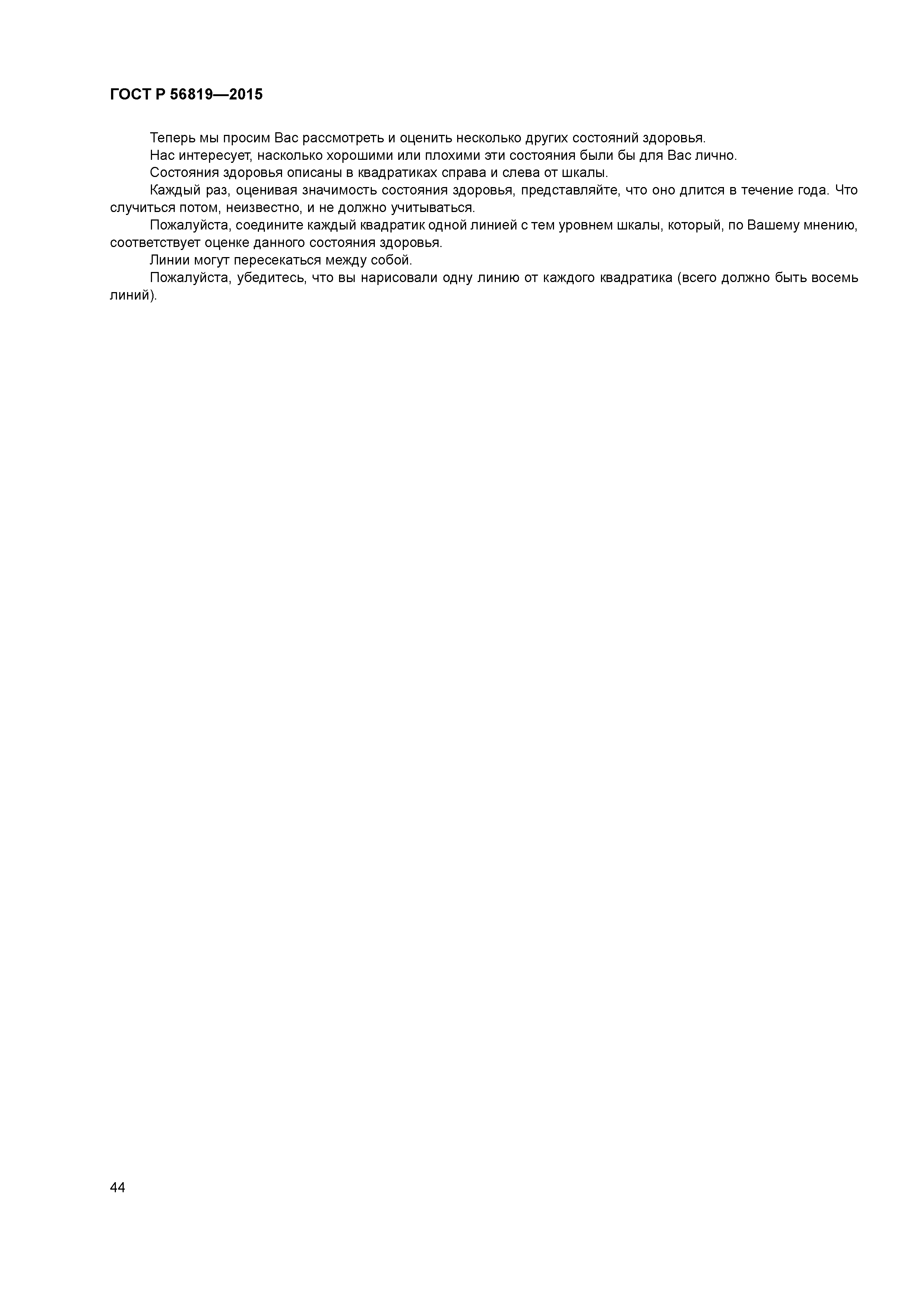 ГОСТ Р 56819—2015

Теперь мы просим Вас рассмотреть и оценить несколько других состояний здоровья.

Нас интересует, насколько хорошими или плохими эти состояния были бы для Вас лично.

Состояния здоровья описаны в квадратиках справа и слева от шкалы.

Каждый раз, оценивая значимость состояния здоровья, представляйте, что оно длится в течение года. Что случиться потом, неизвестно, и не должно учитываться.

Пожалуйста, соедините каждый квадратик одной линией с тем уровнем шкалы, который, по Вашему мнению, соответствует оценке данного состояния здоровья.

Линии могут пересекаться между собой.

Пожалуйста, убедитесь, что вы нарисовали одну линию от каждого квадратика (всего должно быть восемь линий).

44